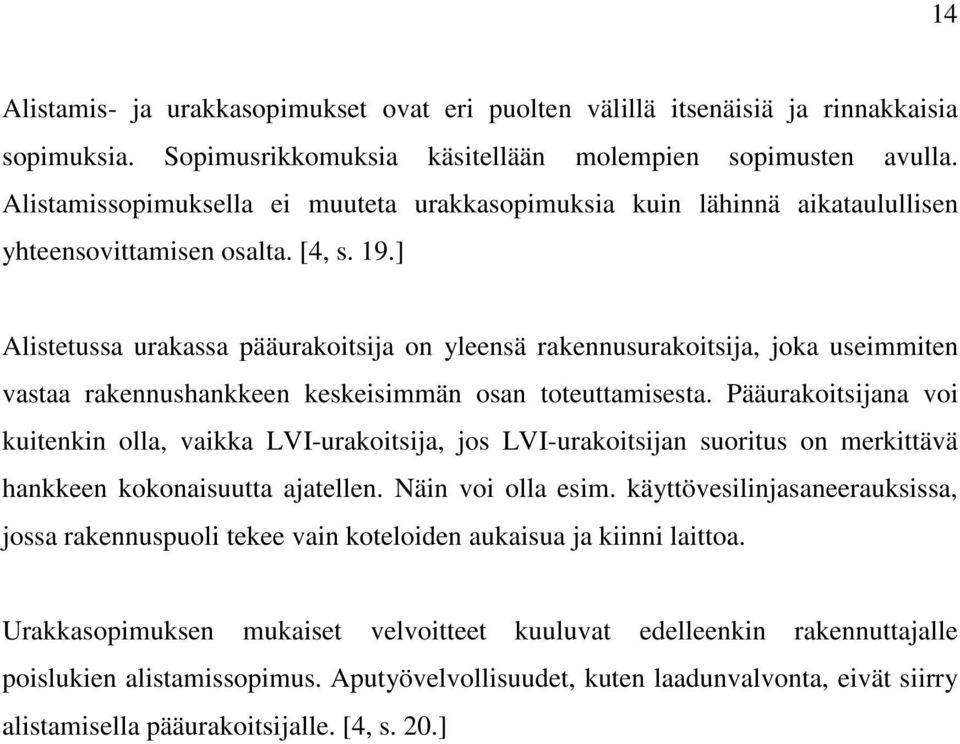 14

Alistamis- ja urakkasopimukset ovat eri puolten välillä itsenäisiä ja rinnakkaisia sopimuksia. Sopimusrikkomuksia käsitellään molempien sopimusten avulla. Alistamissopimuksella ei muuteta urakkasopimuksia kuin lähinnä aikataulullisen yhteensovittamisen osalta. [4, s. 19.]

Alistetussa urakassa pääurakoitsija on yleensä rakennusurakoitsija, joka useimmiten vastaa rakennushankkeen keskeisimmän osan toteuttamisesta. Pääurakoitsijana voi kuitenkin olla, vaikka LVI-urakoitsija, jos LVI-urakoitsijan suoritus on merkittävä hankkeen kokonaisuutta ajatellen. Näin voi olla esim. käyttövesilinjasaneerauksissa, jossa rakennuspuoli tekee vain koteloiden aukaisua ja kiinni laittoa.

Urakkasopimuksen mukaiset velvoitteet kuuluvat edelleenkin rakennuttajalle poislukien alistamissopimus. Aputyövelvollisuudet, kuten laadunvalvonta, eivät siirry alistamisella pääurakoitsijalle. [4, s. 20.]